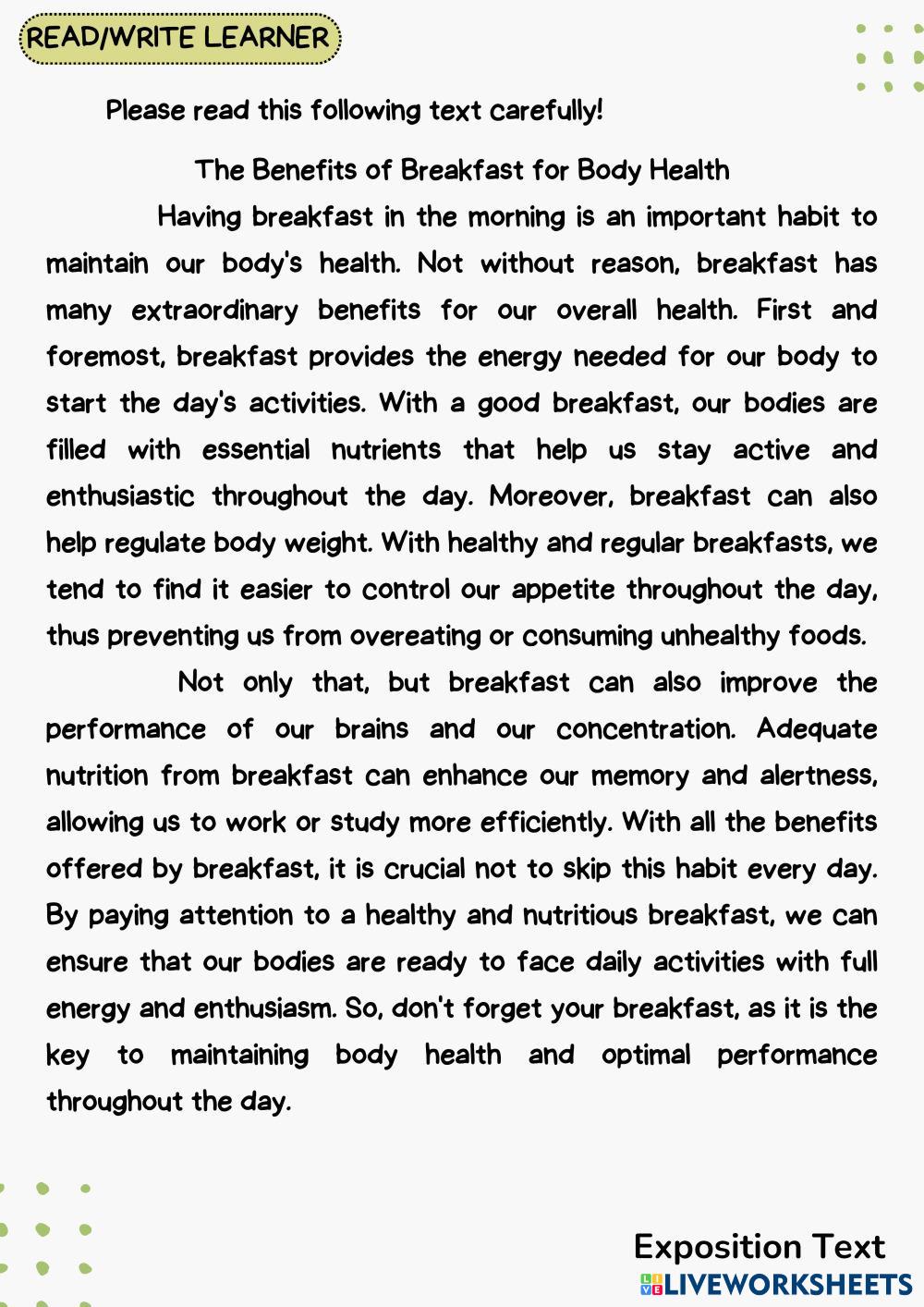 READ/WRITE LEARNER

Please read this following text carefully!

The Benefits of Breakfast for Body Health

Having breakfast in the morning is an important habit to maintain our body's health. Not without reason, breakfast has many extraordinary benefits for our overall health. First and foremost, breakfast provides the energy needed for our body to start the day's activities. With a good breakfast, our bodies are filled with essential nutrients that help us stay active and enthusiastic throughout the day. Moreover, breakfast can also help regulate body weight. With healthy and regular breakfasts, we tend to find it easier to control our appetite throughout the day, thus preventing us from overeating or consuming unhealthy foods.

Not only that, but breakfast can also improve the performance of our brains and our concentration. Adequate nutrition from breakfast can enhance our memory and alertness, allowing us to work or study more efficiently. With all the benefits offered by breakfast, it is crucial not to skip this habit every day. By paying attention to a healthy and nutritious breakfast, we can ensure that our bodies are ready to face daily activities with full energy and enthusiasm. So, don't forget your breakfast, as it is the key to maintaining body health and optimal performance throughout the day.

Exposition Text

LIVEWORKSHEETS